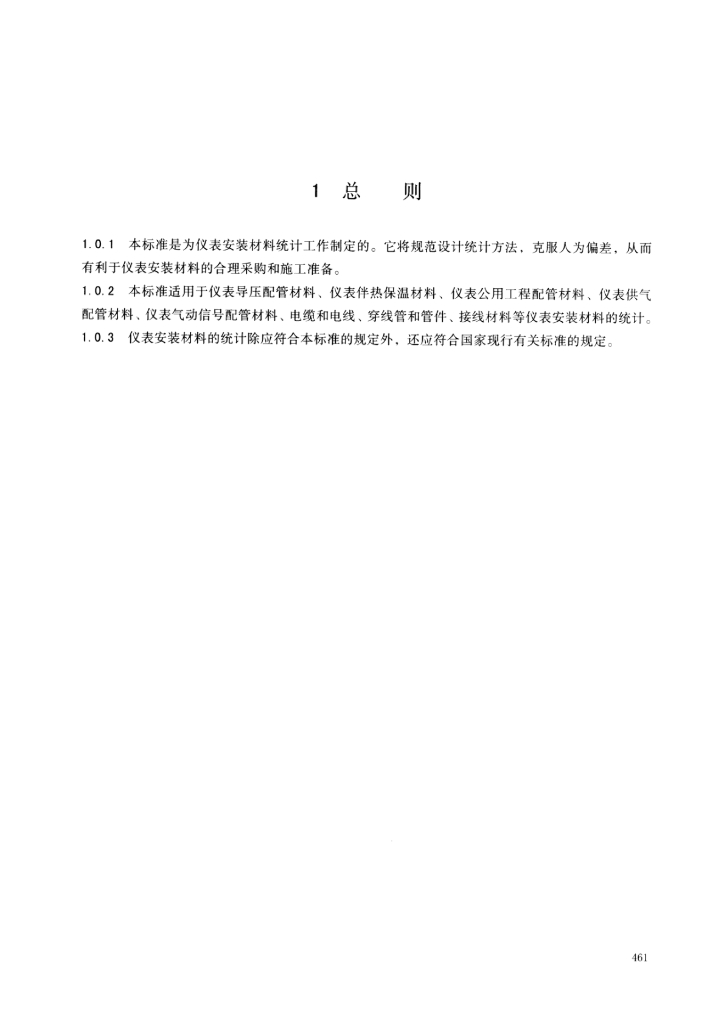 1 总 则

1.0.1 本标准是为仪表安装材料统计工作制定的。它将规范设计统计方法，克服人为偏差，从而有利于仪表安装材料的合理采购和施工准备。

1.0.2 本标准适用于仪表导压配管材料、仪表伴热保温材料、仪表公用工程配管材料、仪表供气配管材料、仪表气动信号配管材料、电缆和电线、穿线管和管件、接线材料等仪表安装材料的统计。

1.0.3 仪表安装材料的统计除应符合本标准的规定外，还应符合国家现行有关标准的规定。

461